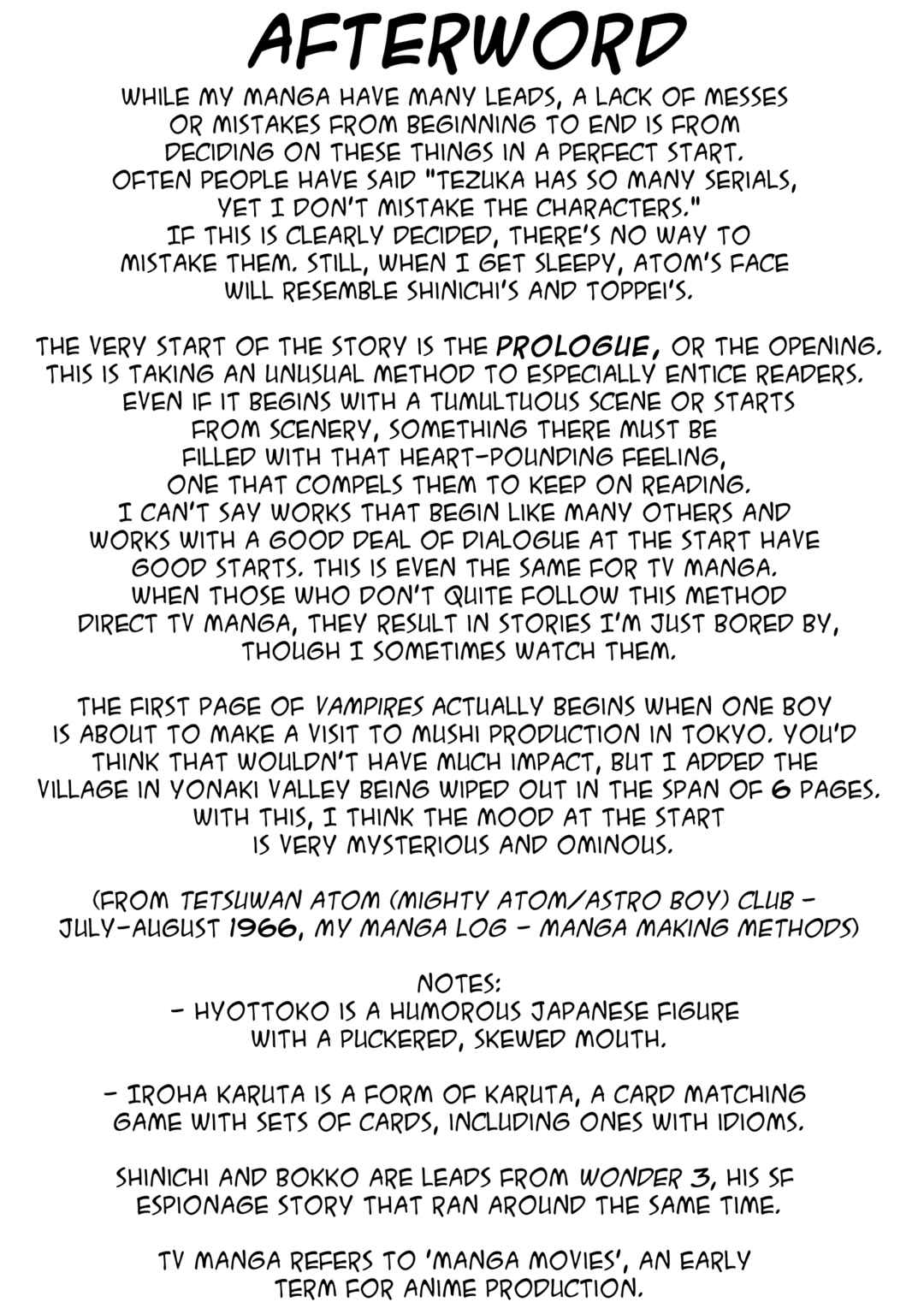 AFTERWORD

WHILE MY MANGA HAVE MANY LEADS, A LACK OF MESSES OR MISTAKES FROM BEGINNING TO END IS FROM DECIDING ON THESE THINGS IN A PERFECT START. OFTEN PEOPLE HAVE SAID "TEZUKA HAS SO MANY SERIALS, YET I DON'T MISTAKE THE CHARACTERS." IF THIS IS CLEARLY DECIDED, THERE'S NO WAY TO MISTAKE THEM. STILL, WHEN I GET SLEEPY, ATOM'S FACE WILL RESEMBLE SHINICHI'S AND TOPPEI'S.

THE VERY START OF THE STORY IS THE PROLOGUE, OR THE OPENING. THIS IS TAKING AN UNUSUAL METHOD TO ESPECIALLY ENTICE READERS. EVEN IF IT BEGINS WITH A TUMULTUOUS SCENE OR STARTS FROM SCENERY, SOMETHING THERE MUST BE FILLED WITH THAT HEART-POUNDING FEELING, ONE THAT COMPELS THEM TO KEEP ON READING. I CAN'T SAY WORKS THAT BEGIN LIKE MANY OTHERS AND WORKS WITH A GOOD DEAL OF DIALOGUE AT THE START HAVE GOOD STARTS. THIS IS EVEN THE SAME FOR TV MANGA. WHEN THOSE WHO DON'T QUITE FOLLOW THIS METHOD DIRECT TV MANGA, THEY RESULT IN STORIES I'M JUST BORED BY, THOUGH I SOMETIMES WATCH THEM.

THE FIRST PAGE OF VAMPIRES ACTUALLY BEGINS WHEN ONE BOY IS ABOUT TO MAKE A VISIT TO MUSHI PRODUCTION IN TOKYO. YOU'D THINK THAT WOULDN'T HAVE MUCH IMPACT, BUT I ADDED THE VILLAGE IN YONAKI VALLEY BEING WIPED OUT IN THE SPAN OF 6 PAGES. WITH THIS, I THINK THE MOOD AT THE START IS VERY MYSTERIOUS AND OMINOUS.

(FROM TETSUWAN ATOM (MIGHTY ATOM/ASTRO BOY) CLUB - JULY-AUGUST 1966, MY MANGA LOG - MANGA MAKING METHODS)

NOTES:
- HYOTTOKO IS A HUMOROUS JAPANESE FIGURE WITH A PUCKERED, SKEWED MOUTH.

- IROHA KARUTA IS A FORM OF KARUTA, A CARD MATCHING GAME WITH SETS OF CARDS, INCLUDING ONES WITH IDIOMS.

SHINICHI AND BOKKO ARE LEADS FROM WONDER 3, HIS SF ESPIONAGE STORY THAT RAN AROUND THE SAME TIME.

TV MANGA REFERS TO 'MANGA MOVIES', AN EARLY TERM FOR ANIME PRODUCTION.